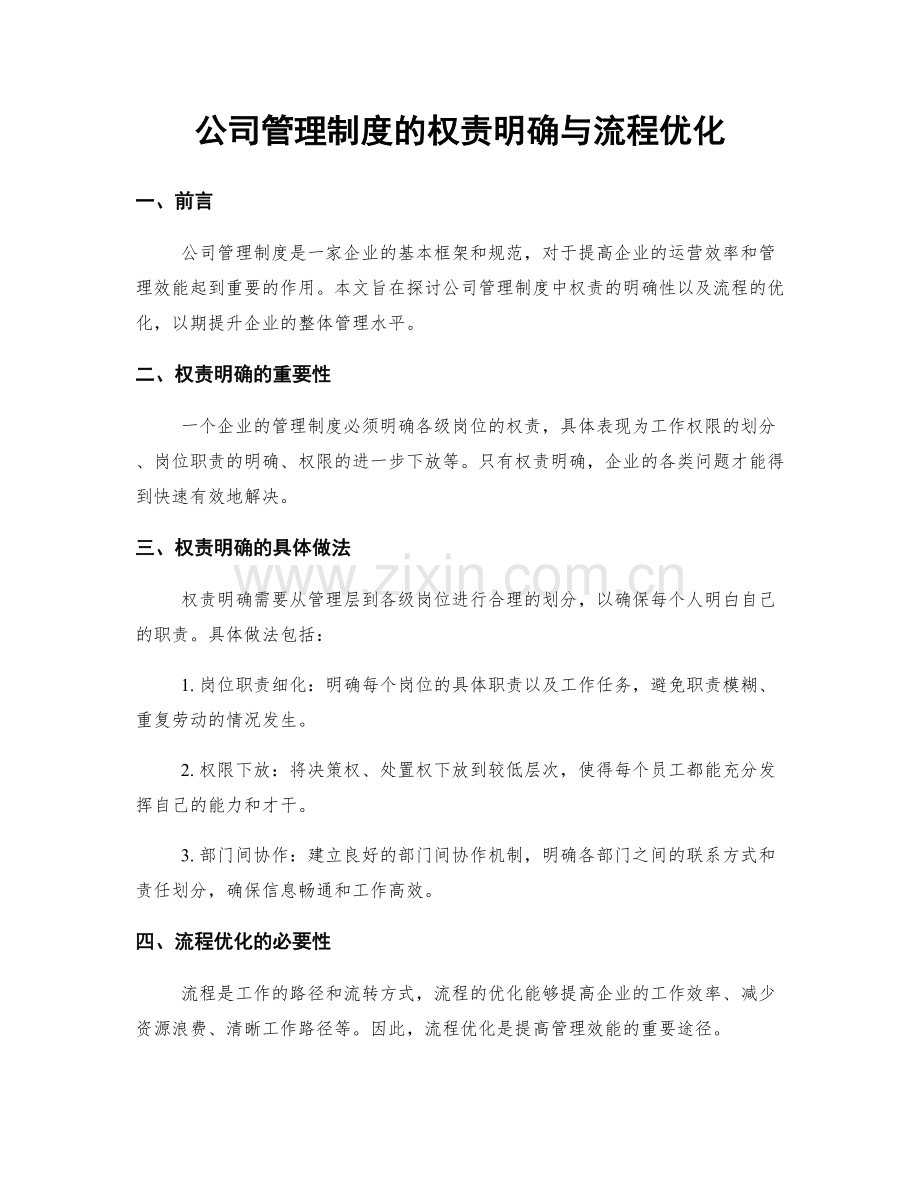 公司管理制度的权责明确与流程优化

一、前言

公司管理制度是一家企业的基本框架和规范，对于提高企业的运营效率和管理效能起到重要的作用。本文旨在探讨公司管理制度中权责的明确性以及流程的优化，以期提升企业的整体管理水平。

二、权责明确的重要性

一个企业的管理制度必须明确各级岗位的权责，具体表现为工作权限的划分、岗位职责的明确、权限的进一步下放等。只有权责明确，企业的各类问题才能得到快速有效地解决。

三、权责明确的具体做法

权责明确需要从管理层到各级岗位进行合理的划分，以确保每个人明白自己的职责。具体做法包括：

1.岗位职责细化：明确每个岗位的具体职责以及工作任务，避免职责模糊、重复劳动的情况发生。

2.权限下放：将决策权、处置权下放到较低层次，使得每个员工都能充分发挥自己的能力和才干。

3.部门间协作：建立良好的部门间协作机制，明确各部门之间的联系方式和责任划分，确保信息畅通和工作高效。

四、流程优化的必要性

流程是工作的路径和流转方式，流程的优化能够提高企业的工作效率、减少资源浪费、清晰工作路径等。因此，流程优化是提高管理效能的重要途径。

www.zixin.com.cn